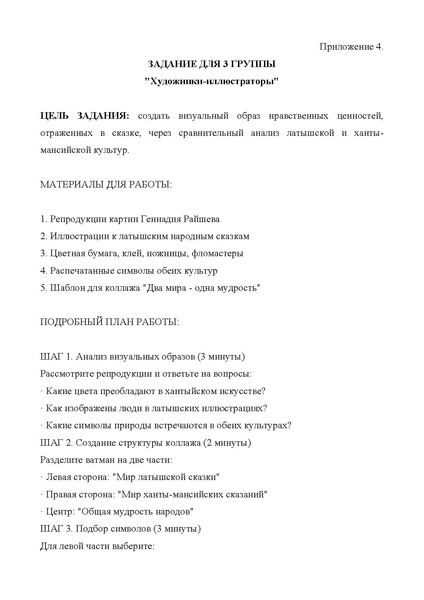 Приложение 4.

ЗАДАНИЕ ДЛЯ 3 ГРУППЫ

"Художники-иллюстраторы"

ЦЕЛЬ ЗАДАНИЯ: создать визуальный образ нравственных ценностей, отраженных в сказке, через сравнительный анализ латышской и ханты-мансийской культур.

МАТЕРИАЛЫ ДЛЯ РАБОТЫ:

1. Репродукции картин Геннадия Райшева
2. Иллюстрации к латышским народным сказкам
3. Цветная бумага, клей, ножницы, фломастеры
4. Распечатанные символы обеих культур
5. Шаблон для коллажа "Два мира - одна мудрость"

ПОДРОБНЫЙ ПЛАН РАБОТЫ:

ШАГ 1. Анализ визуальных образов (3 минуты)
Рассмотрите репродукции и ответьте на вопросы:
· Какие цвета преобладают в хантыйском искусстве?
· Как изображены люди в латышских иллюстрациях?
· Какие символы природы встречаются в обеих культурах?
ШАГ 2. Создание структуры коллажа (2 минуты)
Разделите ватман на две части:
· Левая сторона: "Мир латышской сказки"
· Правая сторона: "Мир ханты-мансийских сказаний"
· Центр: "Общая мудрость народов"
ШАГ 3. Подбор символов (3 минуты)
Для левой части выберите: